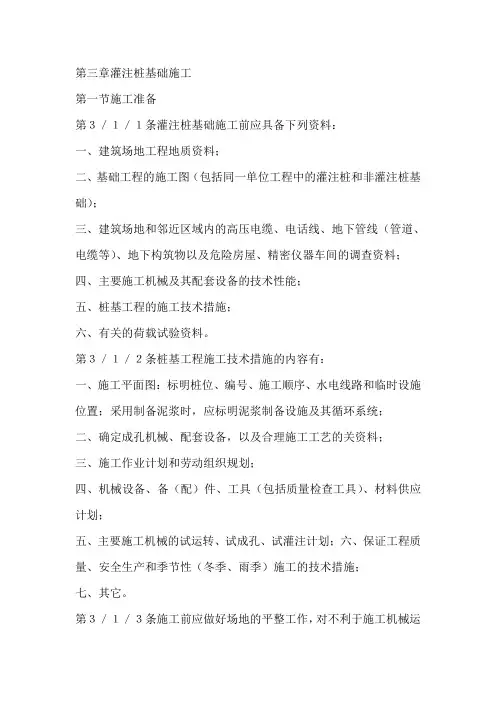 第三章灌注桩基础施工

第一节施工准备

第３／１／１条灌注桩基础施工前应具备下列资料：

一、建筑场地工程地质资料；

二、基础工程的施工图（包括同一单位工程中的灌注桩和非灌注桩基础）；

三、建筑场地和邻近区域内的高压电缆、电话线、地下管线（管道、电缆等）、地下构筑物以及危险房屋、精密仪器车间的调查资料；

四、主要施工机械及其配套设备的技术性能；

五、桩基工程的施工技术措施；

六、有关的荷载试验资料。

第３／１／２条桩基工程施工技术措施的内容有：

一、施工平面图：标明桩位、编号、施工顺序、水电线路和临时设施位置；采用制备泥浆时，应标明泥浆制备设施及其循环系统；

二、确定成孔机械、配套设备，以及合理施工工艺的关资料；

三、施工作业计划和劳动组织规划；

四、机械设备、备（配）件、工具（包括质量检查工具）、材料供应计划；

五、主要施工机械的试运转、试成孔、试灌注计划；六、保证工程质量、安全生产和季节性（冬季、雨季）施工的技术措施；

七、其它。

第３／１／３条施工前应做好场地的平整工作，对不利于施工机械运